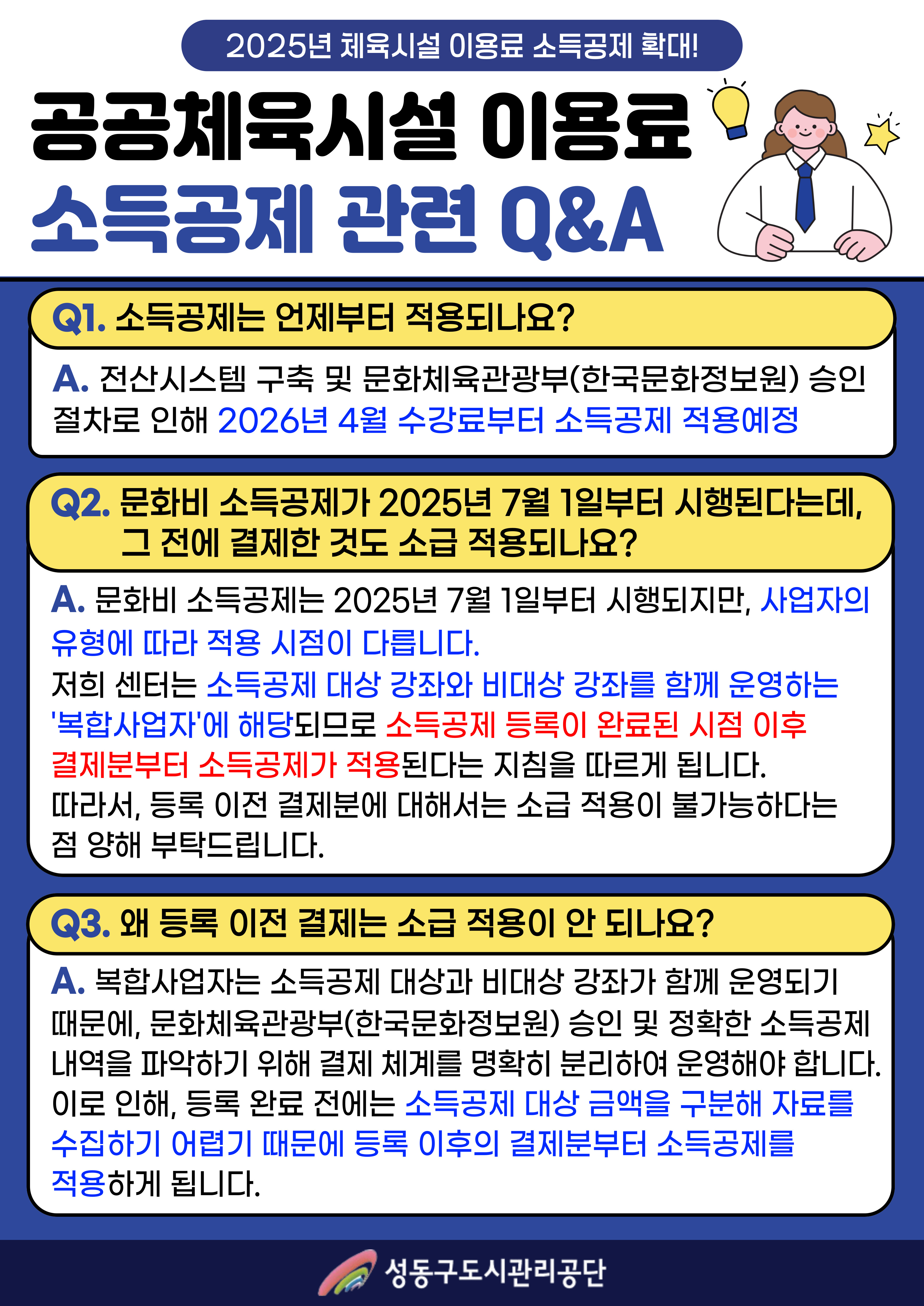 2025년 체육시설 이용료 소득공제 확대!

공공체육시설 이용료
소득공제 관련 Q&A

Q1. 소득공제는 언제부터 적용되나요?

A. 전산시스템 구축 및 문화체육관광부(한국문화정보원) 승인 절차로 인해 2026년 4월 수강료부터 소득공제 적용예정

Q2. 문화비 소득공제가 2025년 7월 1일부터 시행된다는데, 그 전에 결제한 것도 소급 적용되나요?

A. 문화비 소득공제는 2025년 7월 1일부터 시행되지만, 사업자의 유형에 따라 적용 시점이 다릅니다.
저희 센터는 소득공제 대상 강좌와 비대상 강좌를 함께 운영하는 '복합사업자'에 해당되므로 소득공제 등록이 완료된 시점 이후 결제분부터 소득공제가 적용된다는 지침을 따르게 됩니다.
따라서, 등록 이전 결제분에 대해서는 소급 적용이 불가능하다는 점 양해 부탁드립니다.

Q3. 왜 등록 이전 결제는 소급 적용이 안 되나요?

A. 복합사업자는 소득공제 대상과 비대상 강좌가 함께 운영되기 때문에, 문화체육관광부(한국문화정보원) 승인 및 정확한 소득공제 내역을 파악하기 위해 결제 체계를 명확히 분리하여 운영해야 합니다.
이로 인해, 등록 완료 전에는 소득공제 대상 금액을 구분해 자료를 수집하기 어렵기 때문에 등록 이후의 결제분부터 소득공제를 적용하게 됩니다.

성동구도시관리공단